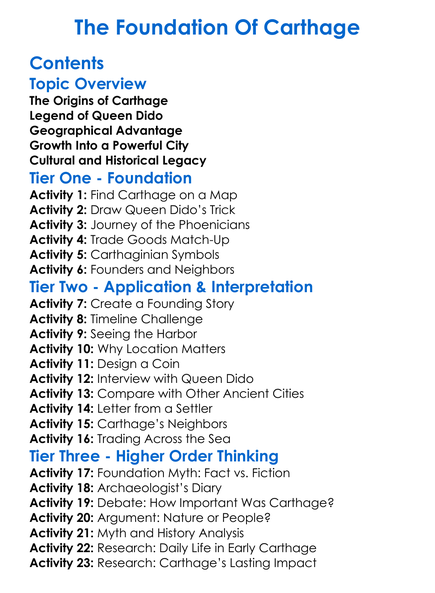 The Foundation Of Carthage

Contents

Topic Overview

The Origins of Carthage
Legend of Queen Dido
Geographical Advantage
Growth Into a Powerful City
Cultural and Historical Legacy

Tier One - Foundation

Activity 1: Find Carthage on a Map
Activity 2: Draw Queen Dido's Trick
Activity 3: Journey of the Phoenicians
Activity 4: Trade Goods Match-Up
Activity 5: Carthaginian Symbols
Activity 6: Founders and Neighbors

Tier Two - Application & Interpretation

Activity 7: Create a Founding Story
Activity 8: Timeline Challenge
Activity 9: Seeing the Harbor
Activity 10: Why Location Matters
Activity 11: Design a Coin
Activity 12: Interview with Queen Dido
Activity 13: Compare with Other Ancient Cities
Activity 14: Letter from a Settler
Activity 15: Carthage's Neighbors
Activity 16: Trading Across the Sea

Tier Three - Higher Order Thinking

Activity 17: Foundation Myth: Fact vs. Fiction
Activity 18: Archaeologist's Diary
Activity 19: Debate: How Important Was Carthage?
Activity 20: Argument: Nature or People?
Activity 21: Myth and History Analysis
Activity 22: Research: Daily Life in Early Carthage
Activity 23: Research: Carthage's Lasting Impact